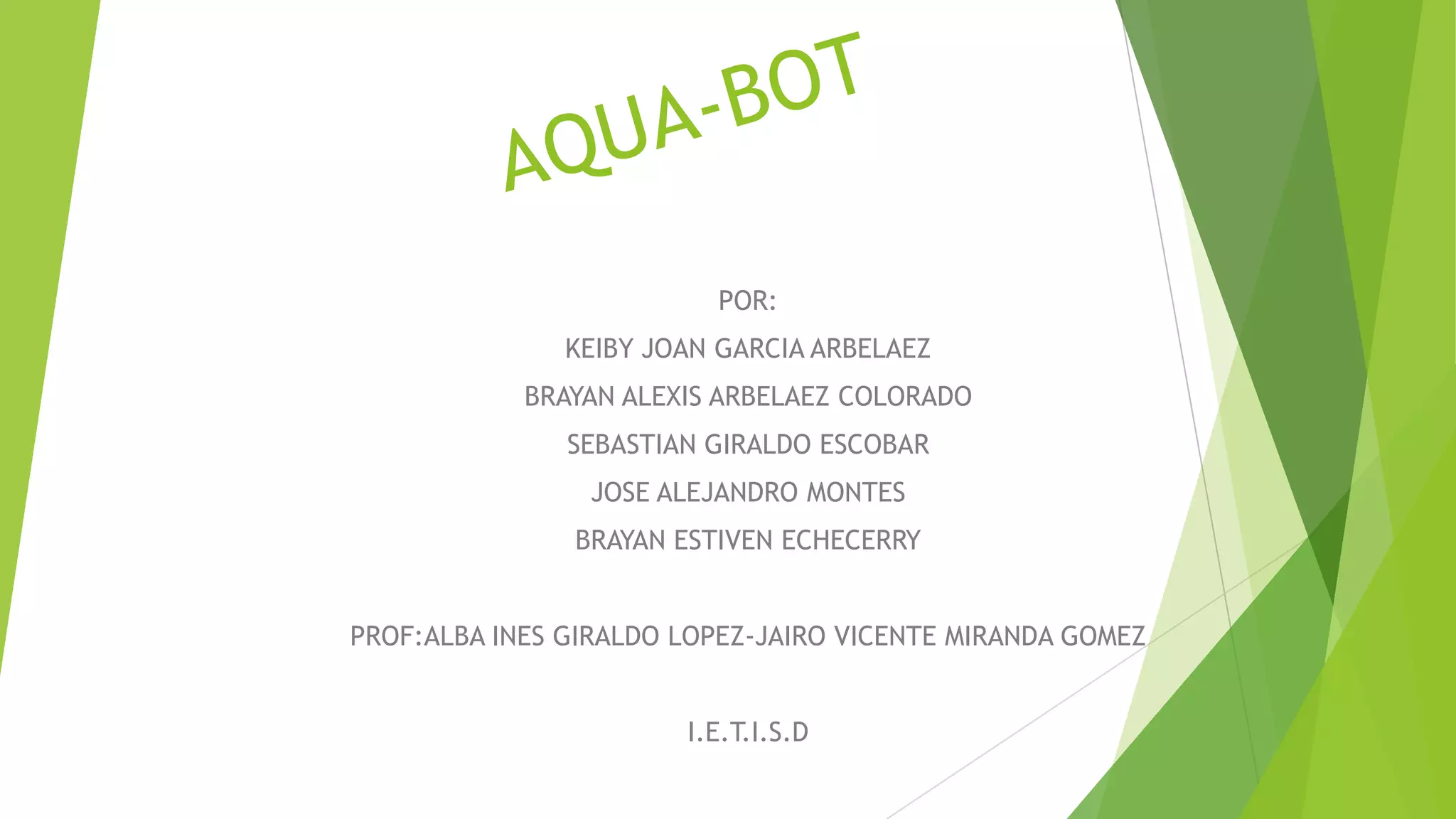 AQUA-BOT

POR:

KEIBY JOAN GARCIA ARBELAEZ

BRAYAN ALEXIS ARBELAEZ COLORADO

SEBASTIAN GIRALDO ESCOBAR

JOSE ALEJANDRO MONTES

BRAYAN ESTIVEN ECHECERRY

PROF:ALBA INES GIRALDO LOPEZ-JAIRO VICENTE MIRANDA GOMEZ

I.E.T.I.S.D